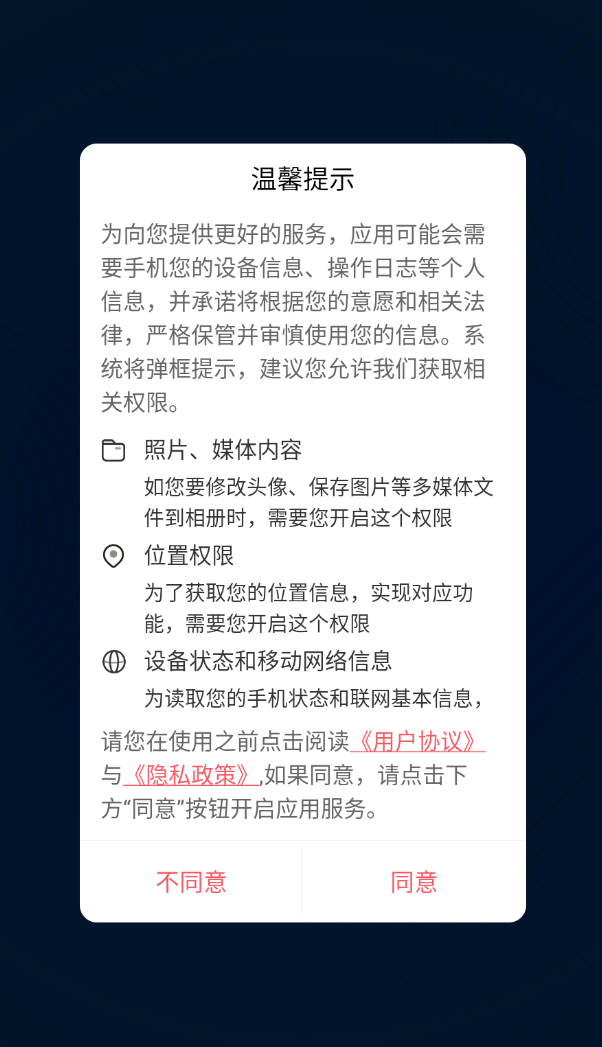 温馨提示

为向您提供更好的服务，应用可能会需要手机您的设备信息、操作日志等个人信息，并承诺将根据您的意愿和相关法律，严格保管并审慎使用您的信息。系统将弹框提示，建议您允许我们获取相关权限。

照片、媒体内容

如您要修改头像、保存图片等多媒体文件到相册时，需要您开启这个权限

位置权限

为了获取您的位置信息，实现对应功能，需要您开启这个权限

设备状态和移动网络信息

为读取您的手机状态和联网基本信息，

请您在使用之前点击阅读《用户协议》与《隐私政策》,如果同意，请点击下方“同意”按钮开启应用服务。

不同意

同意